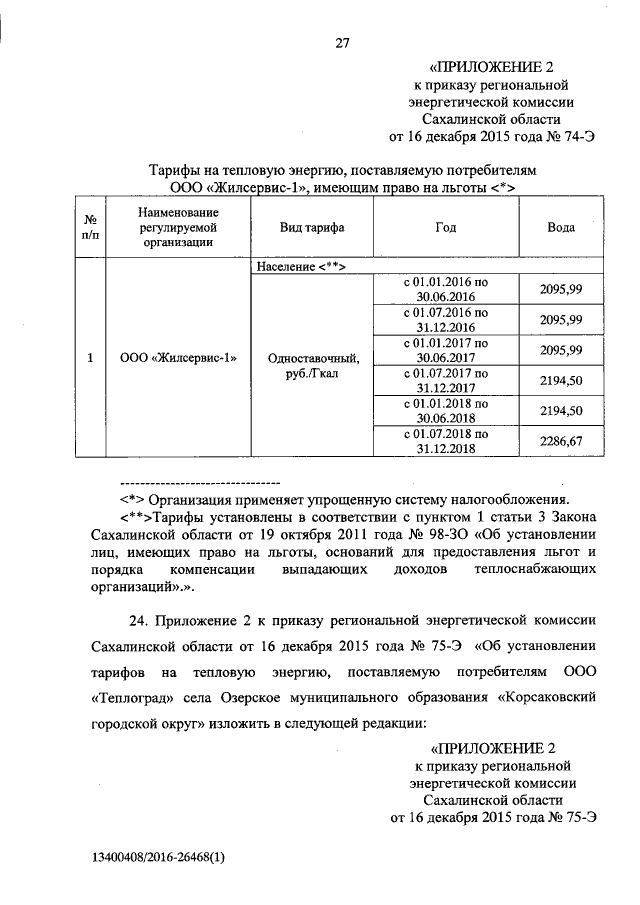 27

«ПРИЛОЖЕНИЕ 2
к приказу региональной
энергетической комиссии
Сахалинской области
от 16 декабря 2015 года № 74-Э

Тарифы на тепловую энергию, поставляемую потребителям
ООО «Жилсервис-1», имеющим право на льготы <*>

| № п/п | Наименование регулируемой организации | Вид тарифа | Год | Вода |
|---|---|---|---|---|
| 1 | ООО «Жилсервис-1» | Население <**> | | |
| | | Одноставочный, руб./Гкал | с 01.01.2016 по 30.06.2016 | 2095,99 |
| | | | с 01.07.2016 по 31.12.2016 | 2095,99 |
| | | | с 01.01.2017 по 30.06.2017 | 2095,99 |
| | | | с 01.07.2017 по 31.12.2017 | 2194,50 |
| | | | с 01.01.2018 по 30.06.2018 | 2194,50 |
| | | | с 01.07.2018 по 31.12.2018 | 2286,67 |

--------------------------------
<*> Организация применяет упрощенную систему налогообложения.
<**>Тарифы установлены в соответствии с пунктом 1 статьи 3 Закона Сахалинской области от 19 октября 2011 года № 98-ЗО «Об установлении лиц, имеющих право на льготы, оснований для предоставления льгот и порядка компенсации выпадающих доходов теплоснабжающих организаций».».

24. Приложение 2 к приказу региональной энергетической комиссии Сахалинской области от 16 декабря 2015 года № 75-Э «Об установлении тарифов на тепловую энергию, поставляемую потребителям ООО «Теплоград» села Озерское муниципального образования «Корсаковский городской округ» изложить в следующей редакции:

«ПРИЛОЖЕНИЕ 2
к приказу региональной
энергетической комиссии
Сахалинской области
от 16 декабря 2015 года № 75-Э

13400408/2016-26468(1)